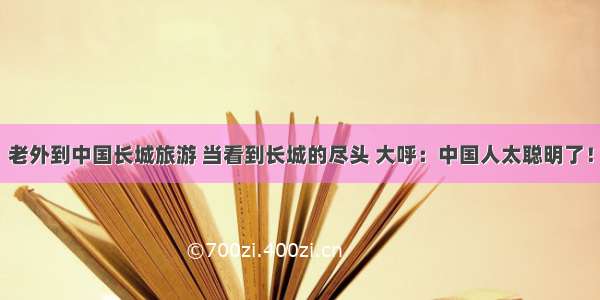 老外到中国长城旅游 当看到长城的尽头 大呼：中国人太聪明了！

©700zi.400zi.cn